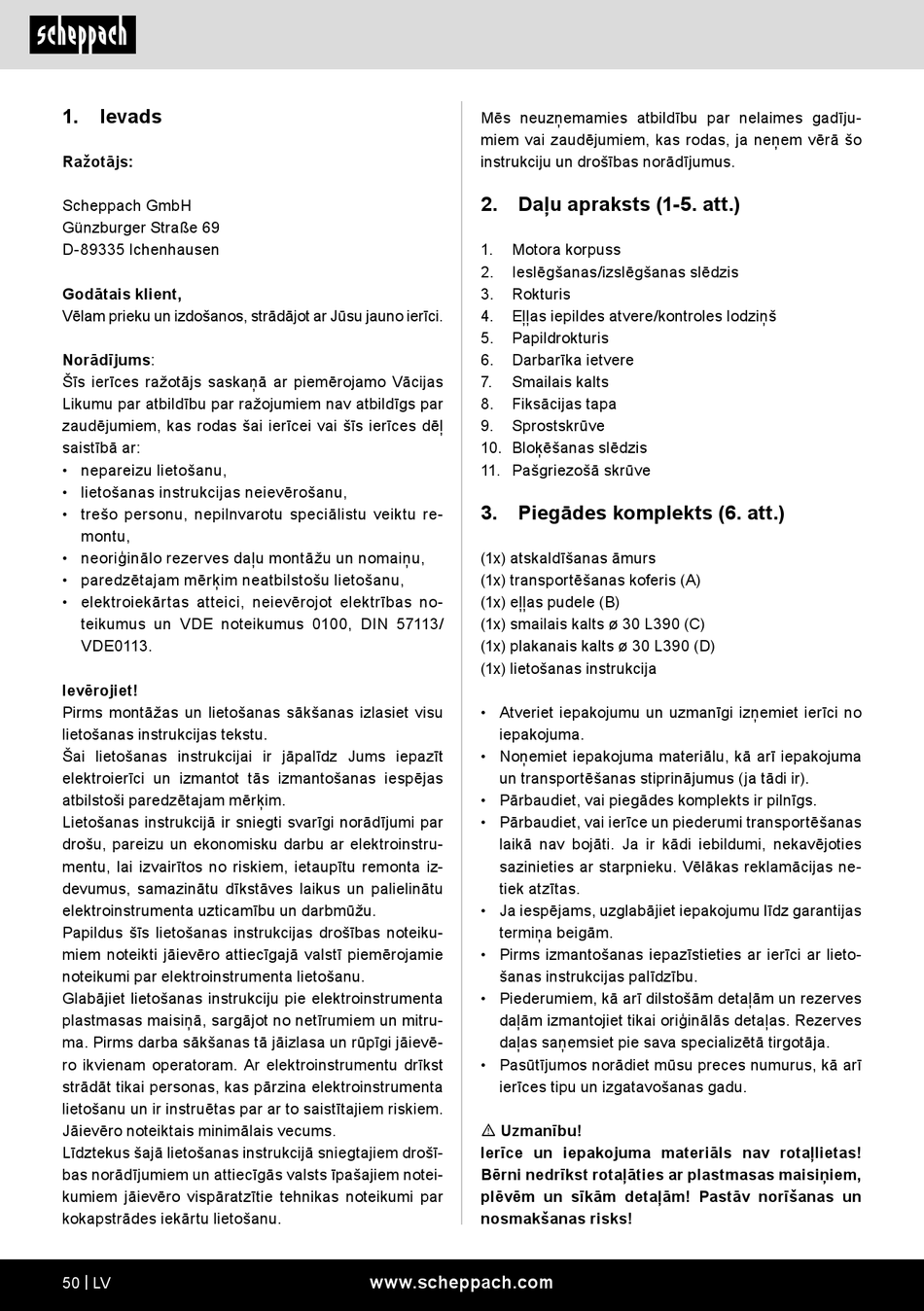 scheppach

1. Ievads

Ražotājs:

Scheppach GmbH
Günzburger Straße 69
D-89335 Ichenhausen

Godātais klient,
Vēlam prieku un izdošanos, strādājot ar Jūsu jauno ierīci.

Norādījums:
Šīs ierīces ražotājs saskaņā ar piemērojamo Vācijas Likumu par atbildību par ražojumiem nav atbildīgs par zaudējumiem, kas rodas šai ierīcei vai šīs ierīces dēļ saistībā ar:
• nepareizu lietošanu,
• lietošanas instrukcijas neievērošanu,
• trešo personu, nepilnvarotu speciālistu veiktu remontu,
• neoriģinālo rezerves daļu montāžu un nomaiņu,
• paredzētajam mērķim neatbilstošu lietošanu,
• elektroiekārtas atteici, neievērojot elektrības noteikumus un VDE noteikumus 0100, DIN 57113/ VDE0113.

Ievērojiet!
Pirms montāžas un lietošanas sākšanas izlasiet visu lietošanas instrukcijas tekstu.
Šai lietošanas instrukcijai ir jāpalīdz Jums iepazīt elektroierīci un izmantot tās izmantošanas iespējas atbilstoši paredzētajam mērķim.
Lietošanas instrukcijā ir sniegti svarīgi norādījumi par drošu, pareizu un ekonomisku darbu ar elektroinstrumentu, lai izvairītos no riskiem, ietaupītu remonta izdevumus, samazinātu dīkstāves laikus un palielinātu elektroinstrumenta uzticamību un darbmūžu.
Papildus šīs lietošanas instrukcijas drošības noteikumiem noteikti jāievēro attiecīgajā valstī piemērojamie noteikumi par elektroinstrumenta lietošanu.
Glabājiet lietošanas instrukciju pie elektroinstrumenta plastmasas maisiņā, sargājot no netīrumiem un mitruma. Pirms darba sākšanas tā jāizlasa un rūpīgi jāievēro ikvienam operatoram. Ar elektroinstrumentu drīkst strādāt tikai personas, kas pārzina elektroinstrumenta lietošanu un ir instruētas par ar to saistītajiem riskiem. Jāievēro noteiktais minimālais vecums.
Līdztekus šajā lietošanas instrukcijā sniegtajiem drošības norādījumiem un attiecīgās valsts īpašajiem noteikumiem jāievēro vispāratzītie tehnikas noteikumi par kokapstrādes iekārtu lietošanu.

Mēs neuzņemamies atbildību par nelaimes gadījumiem vai zaudējumiem, kas rodas, ja neņem vērā šo instrukciju un drošības norādījumus.

2. Daļu apraksts (1-5. att.)

1. Motora korpuss
2. Ieslēgšanas/izslēgšanas slēdzis
3. Rokturis
4. Eļļas iepildes atvere/kontroles lodziņš
5. Papildrokturis
6. Darbarīka ietvere
7. Smailais kalts
8. Fiksācijas tapa
9. Sprostskrūve
10. Bloķēšanas slēdzis
11. Pašgriezošā skrūve

3. Piegādes komplekts (6. att.)

(1x) atskaldīšanas āmurs
(1x) transportēšanas koferis (A)
(1x) eļļas pudele (B)
(1x) smailais kalts ø 30 L390 (C)
(1x) plakanais kalts ø 30 L390 (D)
(1x) lietošanas instrukcija

• Atveriet iepakojumu un uzmanīgi izņemiet ierīci no iepakojuma.
• Noņemiet iepakojuma materiālu, kā arī iepakojuma un transportēšanas stiprinājumus (ja tādi ir).
• Pārbaudiet, vai piegādes komplekts ir pilnīgs.
• Pārbaudiet, vai ierīce un piederumi transportēšanas laikā nav bojāti. Ja ir kādi iebildumi, nekavējoties sazinieties ar starpnieku. Vēlākas reklamācijas netiek atzītas.
• Ja iespējams, uzglabājiet iepakojumu līdz garantijas termiņa beigām.
• Pirms izmantošanas iepazīstieties ar ierīci ar lietošanas instrukcijas palīdzību.
• Piederumiem, kā arī dilstošām detaļām un rezerves daļām izmantojiet tikai oriģinālās detaļas. Rezerves daļas saņemsiet pie sava specializētā tirgotāja.
• Pasūtījumos norādiet mūsu preces numurus, kā arī ierīces tipu un izgatavošanas gadu.

⚠ Uzmanību!
Ierīce un iepakojuma materiāls nav rotaļlietas! Bērni nedrīkst rotaļāties ar plastmasas maisiņiem, plēvēm un sīkām detaļām! Pastāv norīšanas un nosmakšanas risks!

50 | LV www.scheppach.com